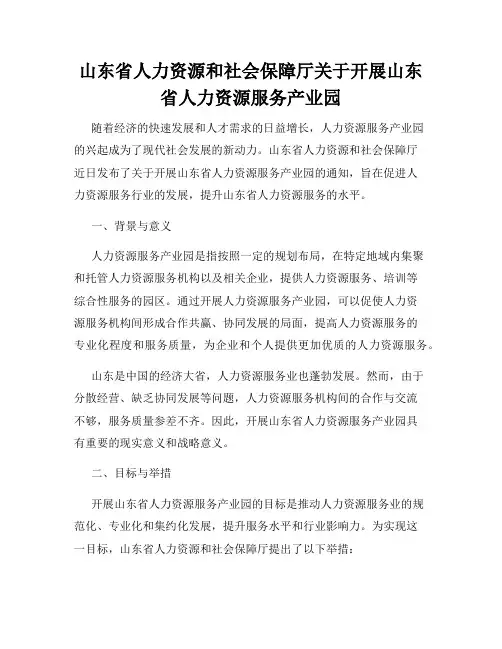 山东省人力资源和社会保障厅关于开展山东省人力资源服务产业园

随着经济的快速发展和人才需求的日益增长，人力资源服务产业园的兴起成为了现代社会发展的新动力。山东省人力资源和社会保障厅近日发布了关于开展山东省人力资源服务产业园的通知，旨在促进人力资源服务行业的发展，提升山东省人力资源服务的水平。

一、背景与意义

人力资源服务产业园是指按照一定的规划布局，在特定地域内集聚和托管人力资源服务机构以及相关企业，提供人力资源服务、培训等综合性服务的园区。通过开展人力资源服务产业园，可以促使人力资源服务机构间形成合作共赢、协同发展的局面，提高人力资源服务的专业化程度和服务质量，为企业和个人提供更加优质的人力资源服务。

山东是中国的经济大省，人力资源服务业也蓬勃发展。然而，由于分散经营、缺乏协同发展等问题，人力资源服务机构间的合作与交流不够，服务质量参差不齐。因此，开展山东省人力资源服务产业园具有重要的现实意义和战略意义。

二、目标与举措

开展山东省人力资源服务产业园的目标是推动人力资源服务业的规范化、专业化和集约化发展，提升服务水平和行业影响力。为实现这一目标，山东省人力资源和社会保障厅提出了以下举措：